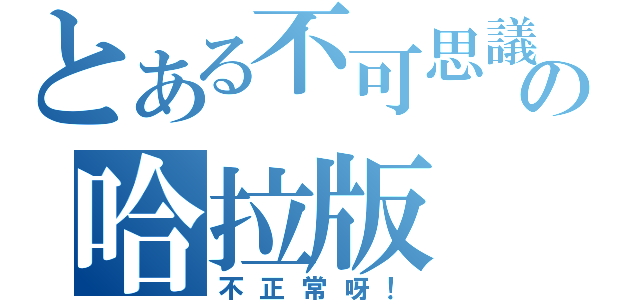 とある不可思議の
哈拉版
不正常呀！